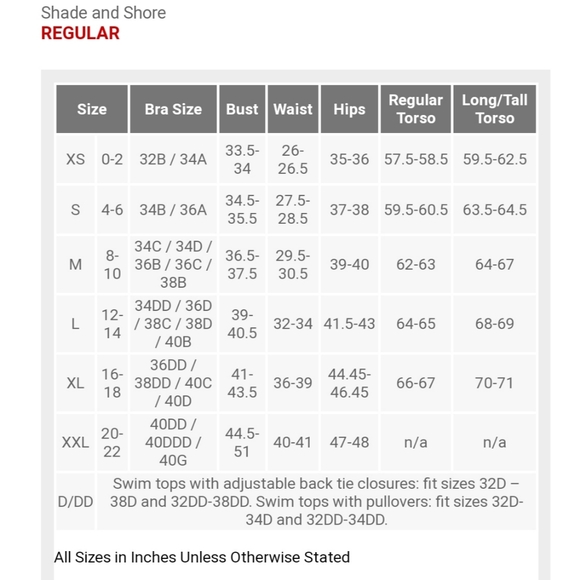 Shade and Shore
REGULAR

| Size | | Bra Size | Bust | Waist | Hips | Regular Torso | Long/Tall Torso |
|---|---|---|---|---|---|---|---|
| XS | 0-2 | 32B / 34A | 33.5-34 | 26-26.5 | 35-36 | 57.5-58.5 | 59.5-62.5 |
| S | 4-6 | 34B / 36A | 34.5-35.5 | 27.5-28.5 | 37-38 | 59.5-60.5 | 63.5-64.5 |
| M | 8-10 | 34C / 34D / 36B / 36C / 38B | 36.5-37.5 | 29.5-30.5 | 39-40 | 62-63 | 64-67 |
| L | 12-14 | 34DD / 36D / 38C / 38D / 40B | 39-40.5 | 32-34 | 41.5-43 | 64-65 | 68-69 |
| XL | 16-18 | 36DD / 38DD / 40C / 40D | 41-43.5 | 36-39 | 44.45-46.45 | 66-67 | 70-71 |
| XXL | 20-22 | 40DD / 40DDD / 40G | 44.5-51 | 40-41 | 47-48 | n/a | n/a |
| D/DD | Swim tops with adjustable back tie closures: fit sizes 32D – 38D and 32DD-38DD. Swim tops with pullovers: fit sizes 32D-34D and 32DD-34DD. | | | | | | |

All Sizes in Inches Unless Otherwise Stated